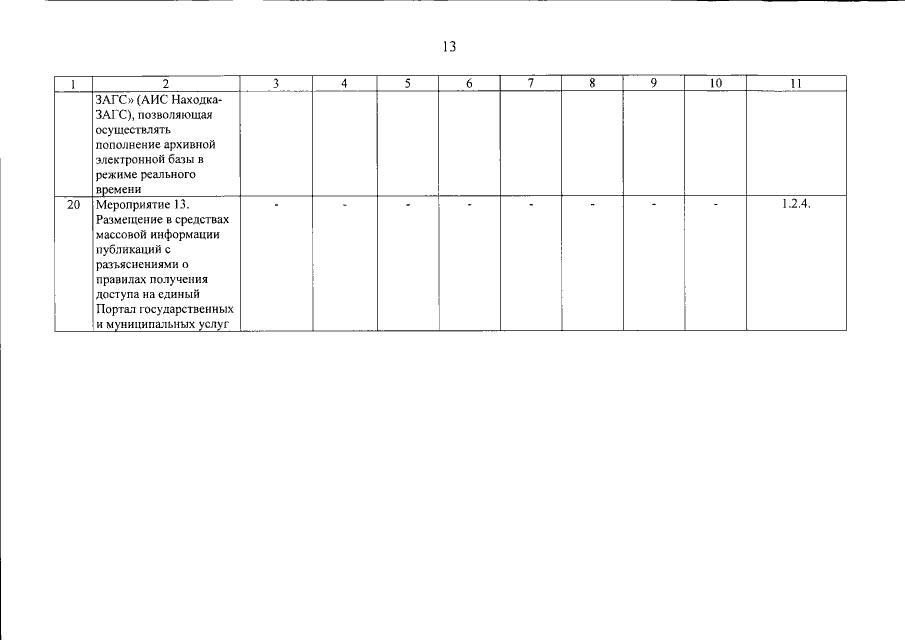 13

| 1 | 2 | 3 | 4 | 5 | 6 | 7 | 8 | 9 | 10 | 11 |
|---|---|---|---|---|---|---|---|---|---|---|
| | ЗАГС» (АИС Находка-ЗАГС), позволяющая осуществлять пополнение архивной электронной базы в режиме реального времени | | | | | | | | | |
| 20 | Мероприятие 13. Размещение в средствах массовой информации публикаций с разъяснениями о правилах получения доступа на единый Портал государственных и муниципальных услуг | - | - | - | - | - | - | - | - | 1.2.4. |